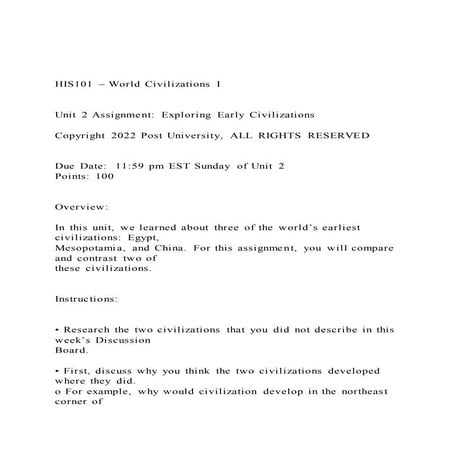 HIS101 – World Civilizations I

Unit 2 Assignment: Exploring Early Civilizations

Copyright 2022 Post University, ALL RIGHTS RESERVED

Due Date: 11:59 pm EST Sunday of Unit 2
Points: 100

Overview:

In this unit, we learned about three of the world's earliest civilizations: Egypt, Mesopotamia, and China. For this assignment, you will compare and contrast two of these civilizations.

Instructions:

• Research the two civilizations that you did not describe in this week's Discussion Board.

• First, discuss why you think the two civilizations developed where they did.
o For example, why would civilization develop in the northeast corner of